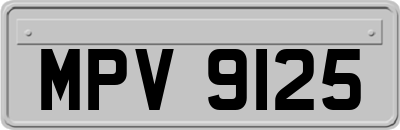 MPV 9125